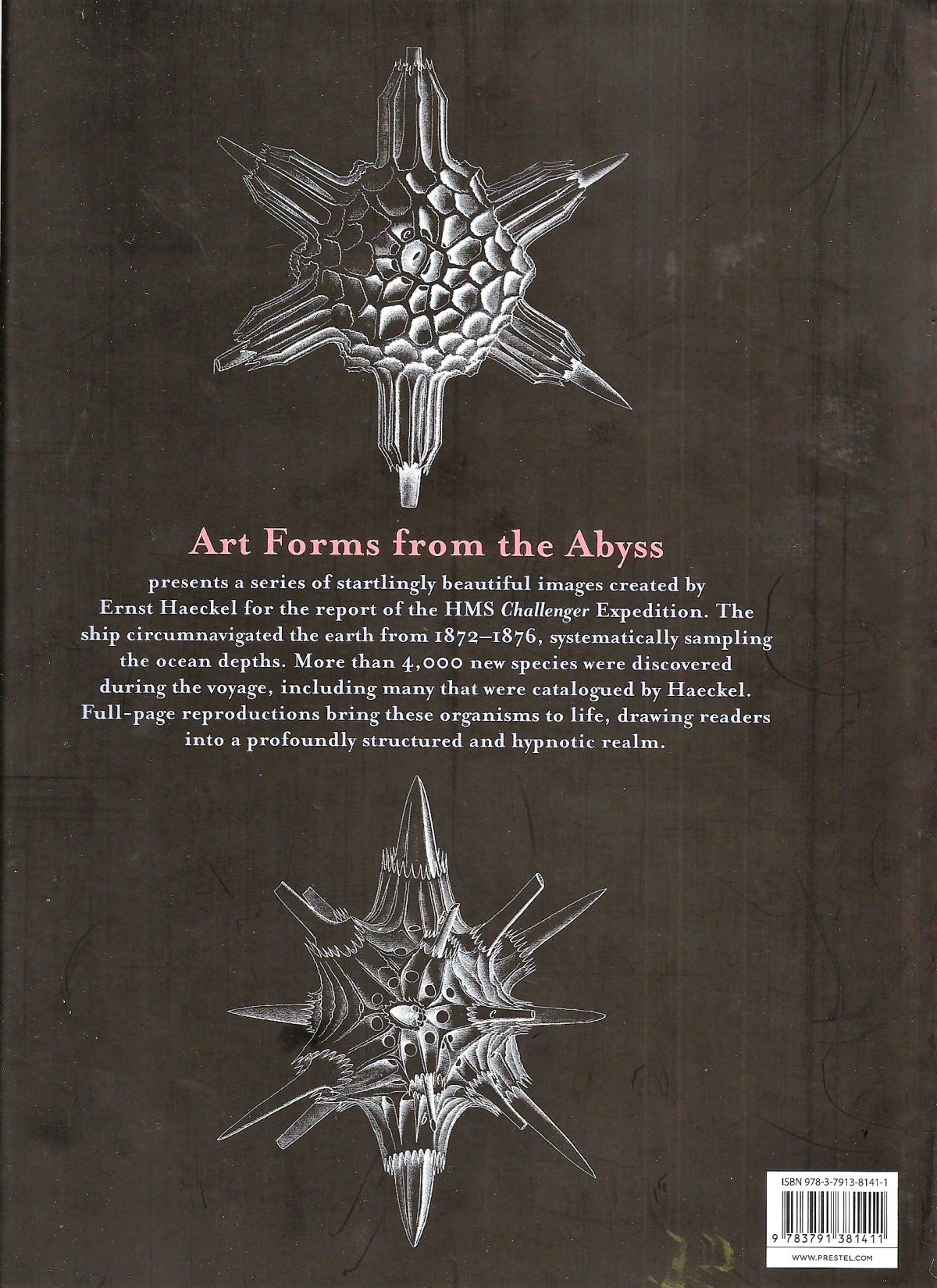 Art Forms from the Abyss

presents a series of startlingly beautiful images created by Ernst Haeckel for the report of the HMS Challenger Expedition. The ship circumnavigated the earth from 1872–1876, systematically sampling the ocean depths. More than 4,000 new species were discovered during the voyage, including many that were catalogued by Haeckel. Full-page reproductions bring these organisms to life, drawing readers into a profoundly structured and hypnotic realm.

ISBN 978-3-7913-8141-1

9 783791 381411

WWW.PRESTEL.COM